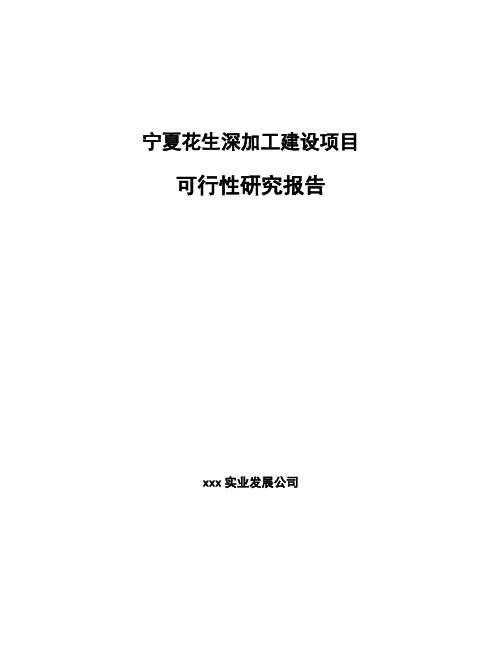 宁夏花生深加工建设项目

可行性研究报告

xxx 实业发展公司